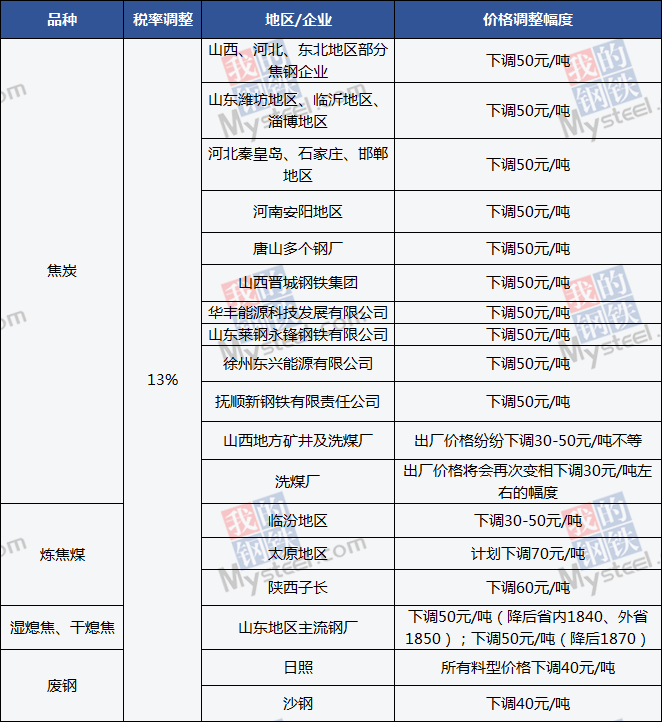 | 品种 | 税率调整 | 地区/企业 | 价格调整幅度 |
|---|---|---|---|
| 焦炭 | 13% | 山西、河北、东北地区部分焦钢企业 | 下调50元/吨 |
| | | 山东潍坊地区、临沂地区、淄博地区 | 下调50元/吨 |
| | | 河北秦皇岛、石家庄、邯郸地区 | 下调50元/吨 |
| | | 河南安阳地区 | 下调50元/吨 |
| | | 唐山多个钢厂 | 下调50元/吨 |
| | | 山西晋城钢铁集团 | 下调50元/吨 |
| | | 华丰能源科技发展有限公司 | 下调50元/吨 |
| | | 山东莱钢永锋钢铁有限公司 | 下调50元/吨 |
| | | 徐州东兴能源有限公司 | 下调50元/吨 |
| | | 抚顺新钢铁有限责任公司 | 下调50元/吨 |
| | | 山西地方矿井及洗煤厂 | 出厂价格纷纷下调30-50元/吨不等 |
| | | 洗煤厂 | 出厂价格将会再次变相下调30元/吨左右的幅度 |
| 炼焦煤 | | 临汾地区 | 下调30-50元/吨 |
| | | 太原地区 | 计划下调70元/吨 |
| | | 陕西子长 | 下调60元/吨 |
| 湿熄焦、干熄焦 | | 山东地区主流钢厂 | 下调50元/吨（降后省内1840、外省1850）；下调50元/吨（降后1870） |
| 废钢 | | 日照 | 所有料型价格下调40元/吨 |
| | | 沙钢 | 下调40元/吨 |

我的钢铁 Mysteel.com